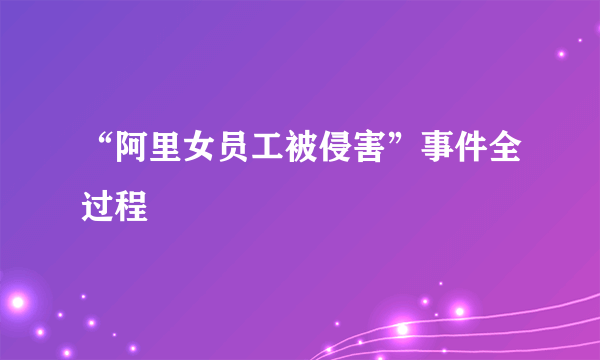 “阿里女员工被侵害”事件全过程